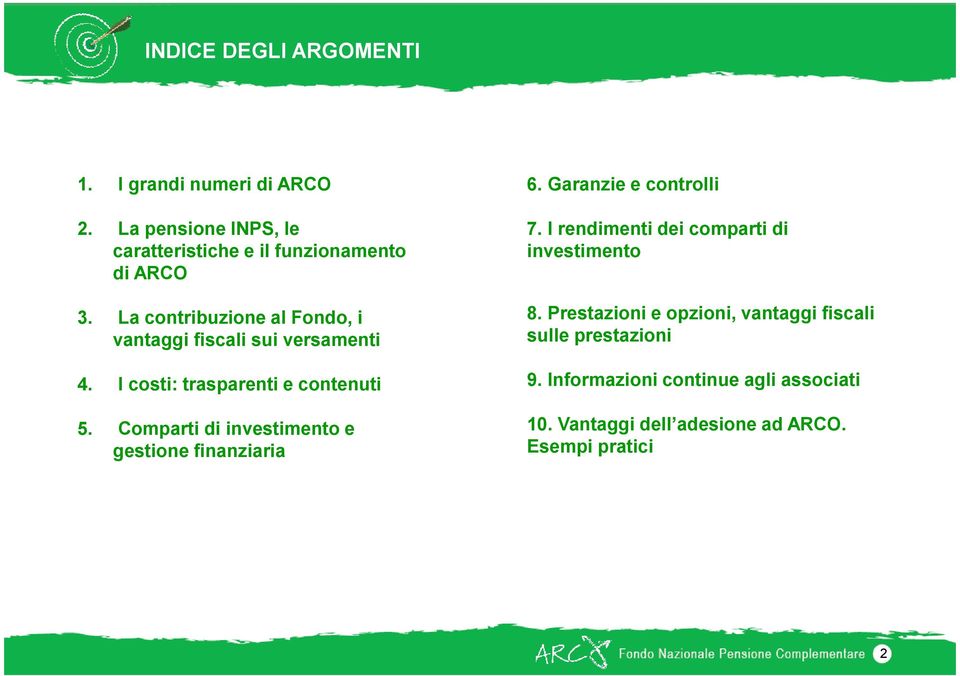 INDICE DEGLI ARGOMENTI

1. I grandi numeri di ARCO

2. La pensione INPS, le caratteristiche e il funzionamento di ARCO

3. La contribuzione al Fondo, i vantaggi fiscali sui versamenti

4. I costi: trasparenti e contenuti

5. Comparti di investimento e gestione finanziaria

6. Garanzie e controlli

7. I rendimenti dei comparti di investimento

8. Prestazioni e opzioni, vantaggi fiscali sulle prestazioni

9. Informazioni continue agli associati

10. Vantaggi dell'adesione ad ARCO. Esempi pratici

ARCO Fondo Nazionale Pensione Complementare 2